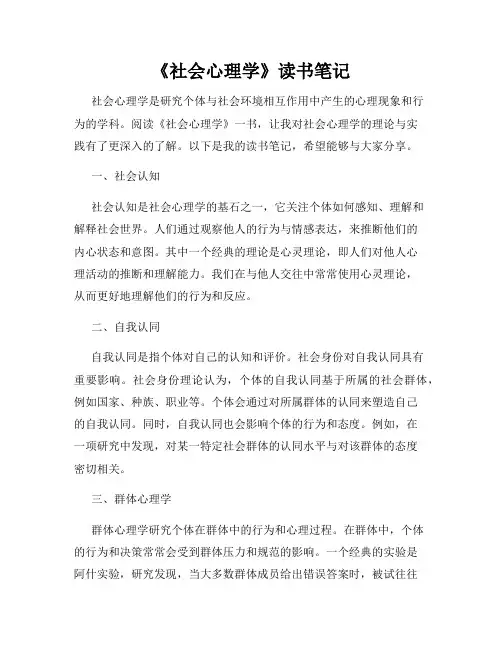 《社会心理学》读书笔记

社会心理学是研究个体与社会环境相互作用中产生的心理现象和行为的学科。阅读《社会心理学》一书，让我对社会心理学的理论与实践有了更深入的了解。以下是我的读书笔记，希望能够与大家分享。

一、社会认知

社会认知是社会心理学的基石之一，它关注个体如何感知、理解和解释社会世界。人们通过观察他人的行为与情感表达，来推断他们的内心状态和意图。其中一个经典的理论是心灵理论，即人们对他人心理活动的推断和理解能力。我们在与他人交往中常常使用心灵理论，从而更好地理解他们的行为和反应。

二、自我认同

自我认同是指个体对自己的认知和评价。社会身份对自我认同具有重要影响。社会身份理论认为，个体的自我认同基于所属的社会群体，例如国家、种族、职业等。个体会通过对所属群体的认同来塑造自己的自我认同。同时，自我认同也会影响个体的行为和态度。例如，在一项研究中发现，对某一特定社会群体的认同水平与对该群体的态度密切相关。

三、群体心理学

群体心理学研究个体在群体中的行为和心理过程。在群体中，个体的行为和决策常常会受到群体压力和规范的影响。一个经典的实验是阿什实验，研究发现，当大多数群体成员给出错误答案时，被试往往